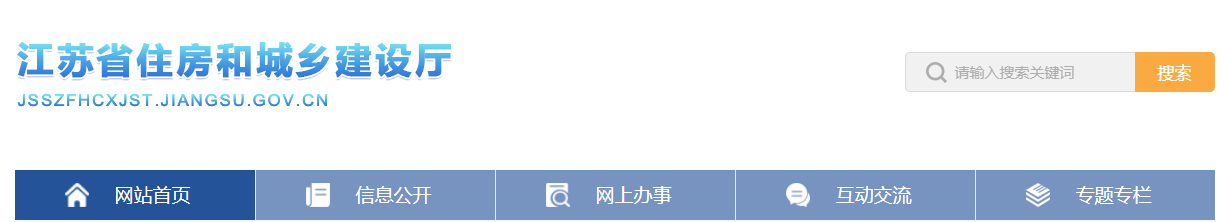 江苏省住房和城乡建设厅
JSSZFHCXJST.JIANGSU.GOV.CN

请输入搜索关键词
搜索

网站首页
信息公开
网上办事
互动交流
专题专栏